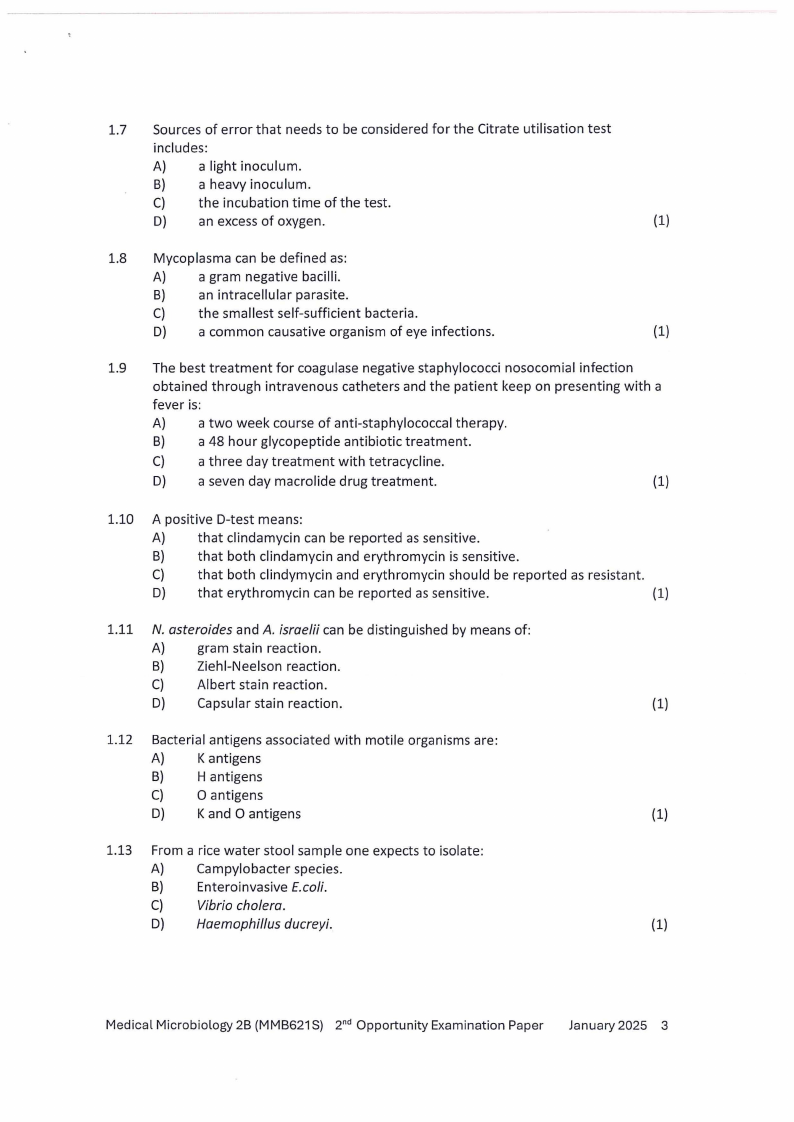 1.7 Sources of error that needs to be considered for the Citrate utilisation test includes:
A) a light inoculum.
B) a heavy inoculum.
C) the incubation time of the test.
D) an excess of oxygen. (1)

1.8 Mycoplasma can be defined as:
A) a gram negative bacilli.
B) an intracellular parasite.
C) the smallest self-sufficient bacteria.
D) a common causative organism of eye infections. (1)

1.9 The best treatment for coagulase negative staphylococci nosocomial infection obtained through intravenous catheters and the patient keep on presenting with a fever is:
A) a two week course of anti-staphylococcal therapy.
B) a 48 hour glycopeptide antibiotic treatment.
C) a three day treatment with tetracycline.
D) a seven day macrolide drug treatment. (1)

1.10 A positive D-test means:
A) that clindamycin can be reported as sensitive.
B) that both clindamycin and erythromycin is sensitive.
C) that both clindymycin and erythromycin should be reported as resistant.
D) that erythromycin can be reported as sensitive. (1)

1.11 N. asteroides and A. israelii can be distinguished by means of:
A) gram stain reaction.
B) Ziehl-Neelson reaction.
C) Albert stain reaction.
D) Capsular stain reaction. (1)

1.12 Bacterial antigens associated with motile organisms are:
A) K antigens
B) H antigens
C) O antigens
D) K and O antigens (1)

1.13 From a rice water stool sample one expects to isolate:
A) Campylobacter species.
B) Enteroinvasive E.coli.
C) Vibrio cholera.
D) Haemophillus ducreyi. (1)

Medical Microbiology 2B (MMB621S) 2$^{nd}$ Opportunity Examination Paper January 2025 3